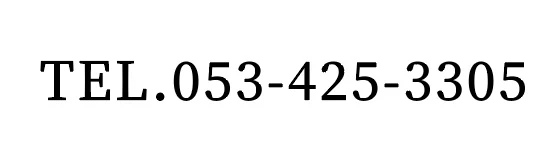 TEL.053-425-3305